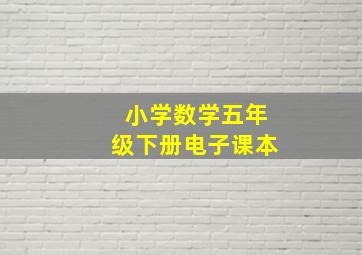 小学数学五年级下册电子课本